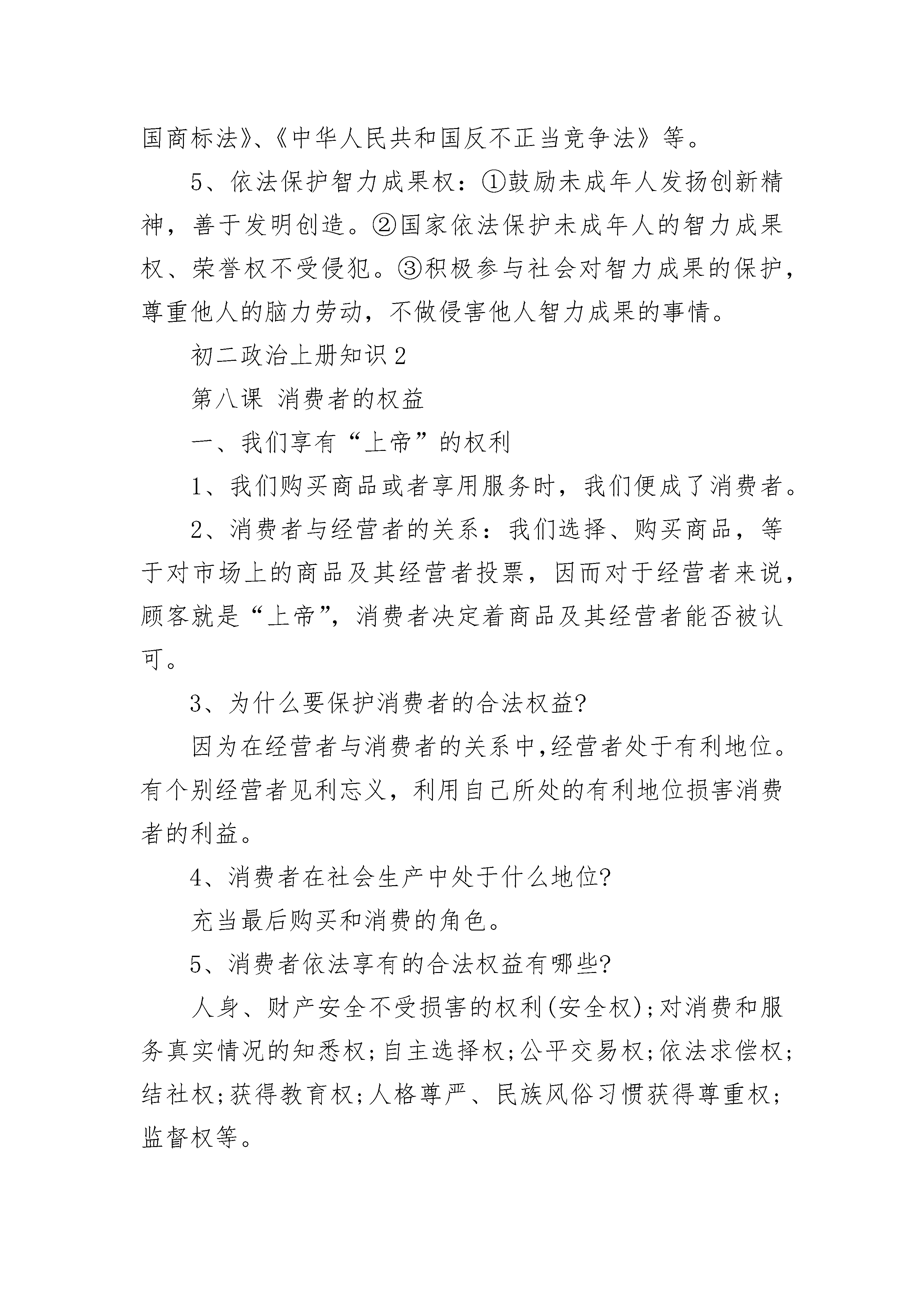 国商标法》、《中华人民共和国反不正当竞争法》等。

5、依法保护智力成果权：①鼓励未成年人发扬创新精神，善于发明创造。②国家依法保护未成年人的智力成果权、荣誉权不受侵犯。③积极参与社会对智力成果的保护，尊重他人的脑力劳动，不做侵害他人智力成果的事情。

初二政治上册知识2

第八课 消费者的权益

一、我们享有“上帝”的权利

1、我们购买商品或者享用服务时，我们便成了消费者。

2、消费者与经营者的关系：我们选择、购买商品，等于对市场上的商品及其经营者投票，因而对于经营者来说，顾客就是“上帝”，消费者决定着商品及其经营者能否被认可。

3、为什么要保护消费者的合法权益?

因为在经营者与消费者的关系中,经营者处于有利地位。有个别经营者见利忘义，利用自己所处的有利地位损害消费者的利益。

4、消费者在社会生产中处于什么地位?

充当最后购买和消费的角色。

5、消费者依法享有的合法权益有哪些?

人身、财产安全不受损害的权利(安全权);对消费和服务真实情况的知悉权;自主选择权;公平交易权;依法求偿权;结社权;获得教育权;人格尊严、民族风俗习惯获得尊重权;监督权等。